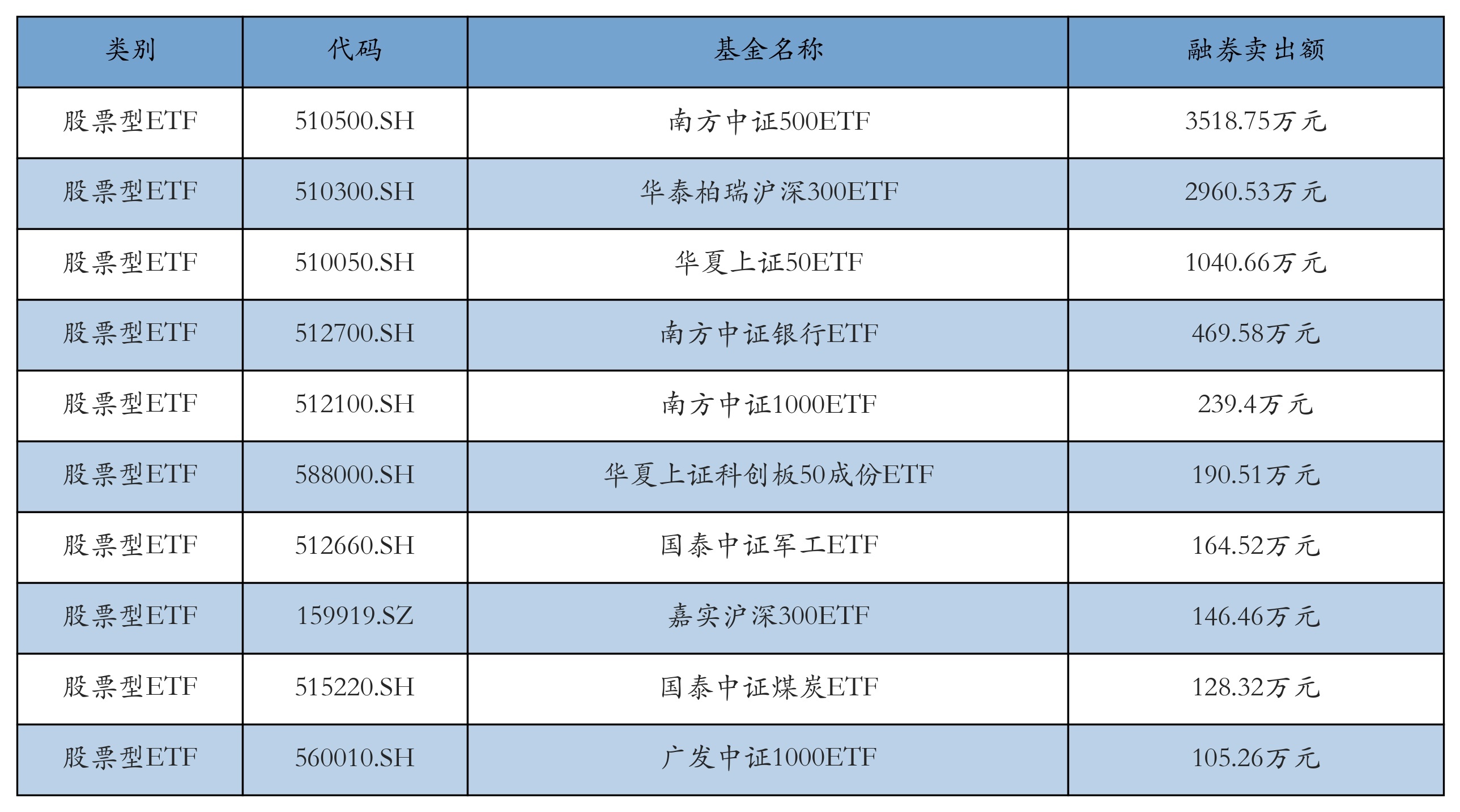 | 类别 | 代码 | 基金名称 | 融券卖出额 |
|---|---|---|---|
| 股票型ETF | 510500.SH | 南方中证500ETF | 3518.75万元 |
| 股票型ETF | 510300.SH | 华泰柏瑞沪深300ETF | 2960.53万元 |
| 股票型ETF | 510050.SH | 华夏上证50ETF | 1040.66万元 |
| 股票型ETF | 512700.SH | 南方中证银行ETF | 469.58万元 |
| 股票型ETF | 512100.SH | 南方中证1000ETF | 239.4万元 |
| 股票型ETF | 588000.SH | 华夏上证科创板50成份ETF | 190.51万元 |
| 股票型ETF | 512660.SH | 国泰中证军工ETF | 164.52万元 |
| 股票型ETF | 159919.SZ | 嘉实沪深300ETF | 146.46万元 |
| 股票型ETF | 515220.SH | 国泰中证煤炭ETF | 128.32万元 |
| 股票型ETF | 560010.SH | 广发中证1000ETF | 105.26万元 |